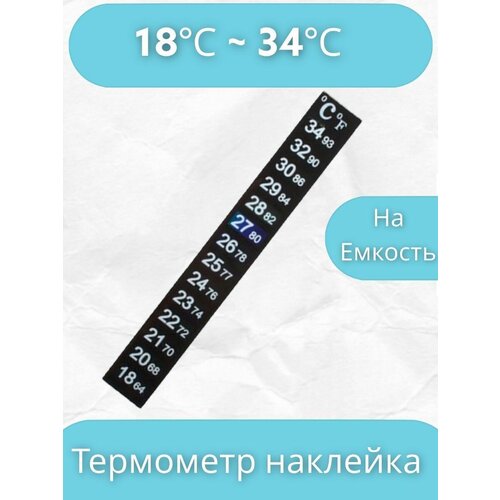 18°C ~ 34°C

°C °F
34 93
32 90
30 86
29 84
28 82
27 80
26 78
25 77
24 76
23 74
22 72
21 70
20 68
18 64

На Емкость

Термометр наклейка